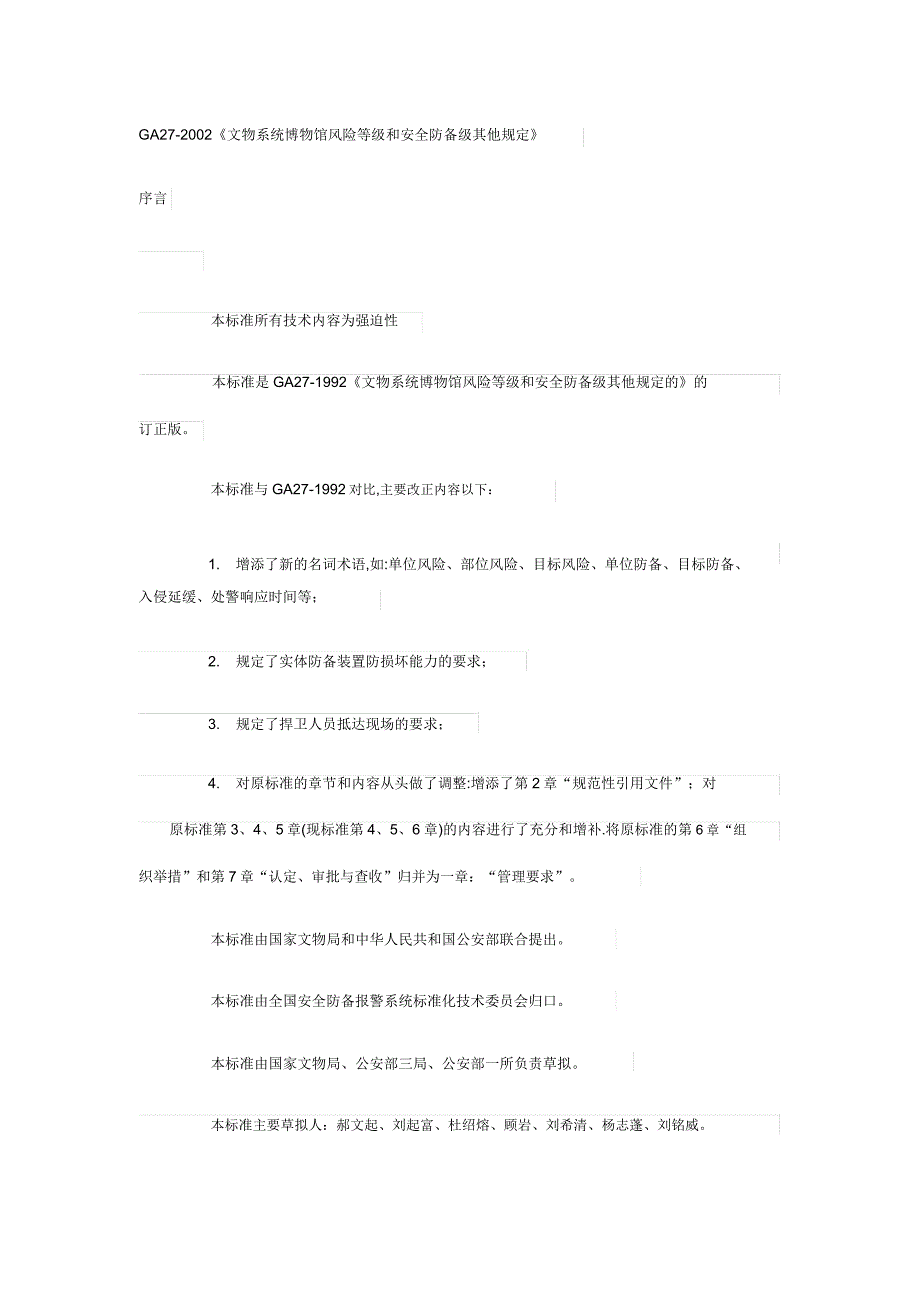 GA27-2002《文物系统博物馆风险等级和安全防备级其他规定》

序言

本标准所有技术内容为强迫性

本标准是 GA27-1992《文物系统博物馆风险等级和安全防备级其他规定的》的订正版。

本标准与 GA27-1992 对比,主要改正内容以下：

1. 增添了新的名词术语,如:单位风险、部位风险、目标风险、单位防备、目标防备、入侵延缓、处警响应时间等;

2. 规定了实体防备装置防损坏能力的要求;

3. 规定了捍卫人员抵达现场的要求;

4. 对原标准的章节和内容从头做了调整:增添了第 2 章“规范性引用文件”；对原标准第 3、4、5 章(现标准第 4、5、6 章)的内容进行了充分和增补.将原标准的第 6 章“组织举措”和第 7 章“认定、审批与查收”归并为一章：“管理要求”。

本标准由国家文物局和中华人民共和国公安部联合提出。

本标准由全国安全防备报警系统标准化技术委员会归口。

本标准由国家文物局、公安部三局、公安部一所负责草拟。

本标准主要草拟人：郝文起、刘起富、杜绍熔、顾岩、刘希清、杨志蓬、刘铭威。